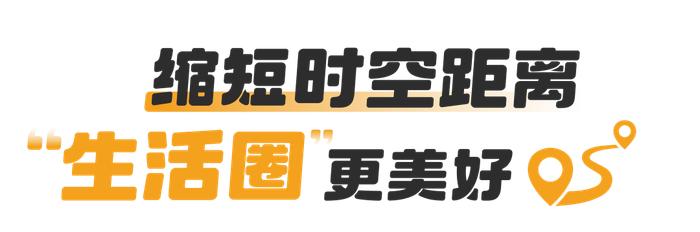 缩短时空距离

“生活圈”更美好